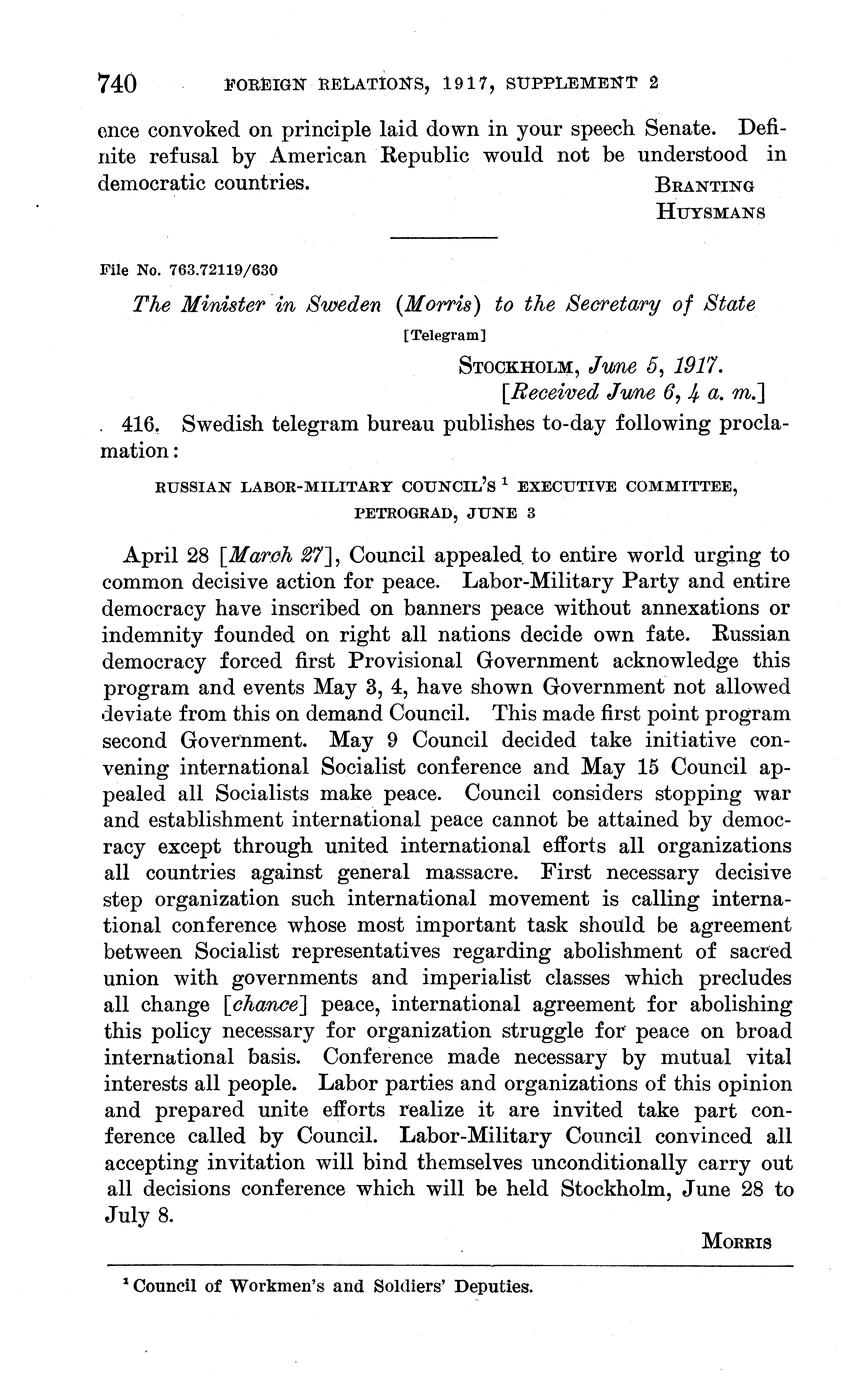 740 FOREIGN RELATIONS, 1917, SUPPLEMENT 2

ence convoked on principle laid down in your speech Senate. Definite refusal by American Republic would not be understood in democratic countries.

BRANTING
HUYSMANS

File No. 763.72119/630

The Minister in Sweden (Morris) to the Secretary of State

[Telegram]

STOCKHOLM, June 5, 1917.
[Received June 6, 4 a. m.]

416. Swedish telegram bureau publishes to-day following proclamation:

RUSSIAN LABOR-MILITARY COUNCIL'S $^1$ EXECUTIVE COMMITTEE, PETROGRAD, JUNE 3

April 28 [March 27], Council appealed to entire world urging to common decisive action for peace. Labor-Military Party and entire democracy have inscribed on banners peace without annexations or indemnity founded on right all nations decide own fate. Russian democracy forced first Provisional Government acknowledge this program and events May 3, 4, have shown Government not allowed deviate from this on demand Council. This made first point program second Government. May 9 Council decided take initiative convening international Socialist conference and May 15 Council appealed all Socialists make peace. Council considers stopping war and establishment international peace cannot be attained by democracy except through united international efforts all organizations all countries against general massacre. First necessary decisive step organization such international movement is calling international conference whose most important task should be agreement between Socialist representatives regarding abolishment of sacred union with governments and imperialist classes which precludes all change [chance] peace, international agreement for abolishing this policy necessary for organization struggle for peace on broad international basis. Conference made necessary by mutual vital interests all people. Labor parties and organizations of this opinion and prepared unite efforts realize it are invited take part conference called by Council. Labor-Military Council convinced all accepting invitation will bind themselves unconditionally carry out all decisions conference which will be held Stockholm, June 28 to July 8.

MORRIS

$^1$ Council of Workmen's and Soldiers' Deputies.